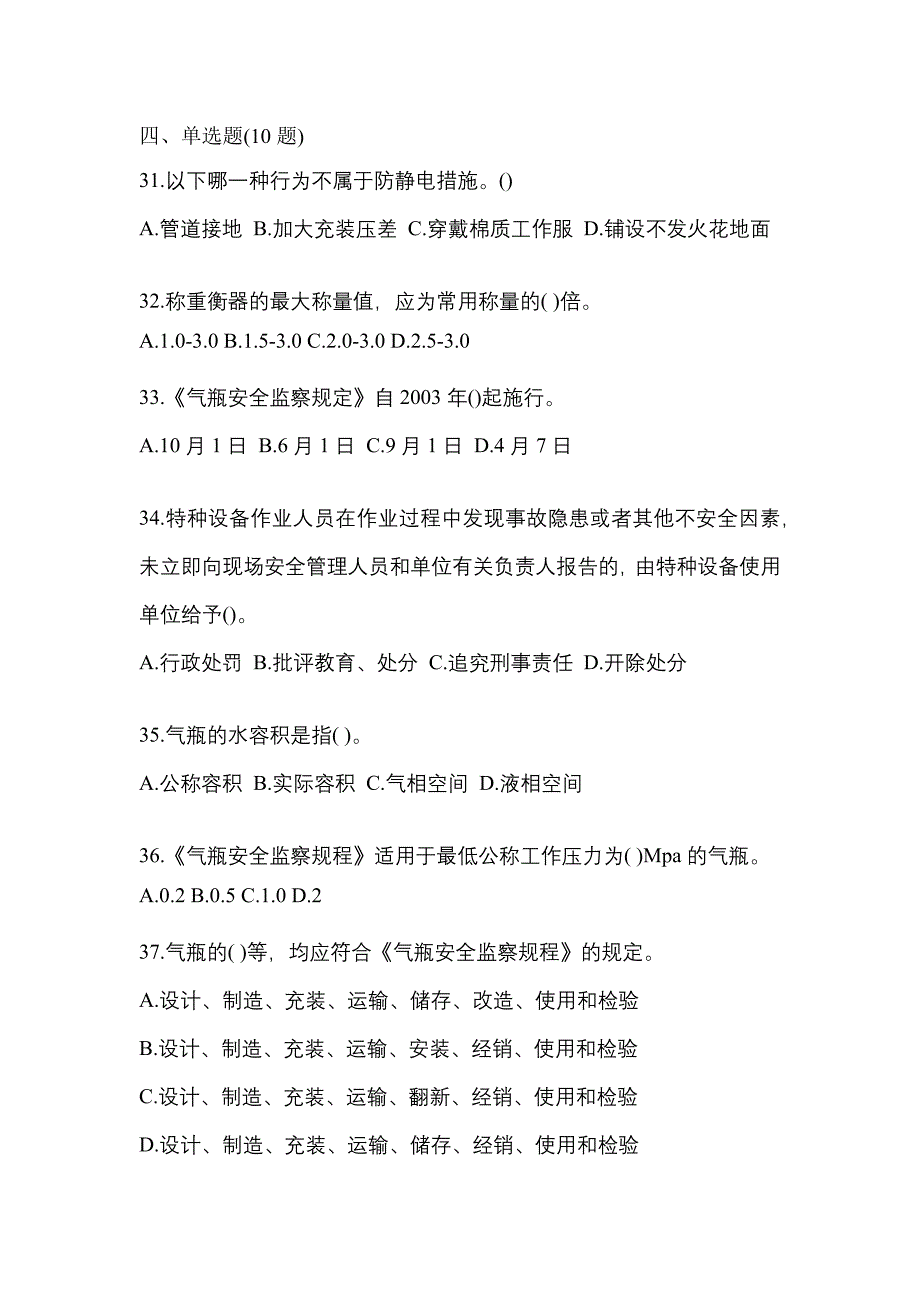 四、单选题(10 题)

31.以下哪一种行为不属于防静电措施。()

A.管道接地 B.加大充装压差 C.穿戴棉质工作服 D.铺设不发火花地面

32.称重衡器的最大称量值，应为常用称量的( )倍。

A.1.0-3.0 B.1.5-3.0 C.2.0-3.0 D.2.5-3.0

33.《气瓶安全监察规定》自 2003 年()起施行。

A.10 月 1 日 B.6 月 1 日 C.9 月 1 日 D.4 月 7 日

34.特种设备作业人员在作业过程中发现事故隐患或者其他不安全因素，未立即向现场安全管理人员和单位有关负责人报告的，由特种设备使用单位给予()。

A.行政处罚 B.批评教育、处分 C.追究刑事责任 D.开除处分

35.气瓶的水容积是指( )。

A.公称容积 B.实际容积 C.气相空间 D.液相空间

36.《气瓶安全监察规程》适用于最低公称工作压力为( )Mpa 的气瓶。

A.0.2 B.0.5 C.1.0 D.2

37.气瓶的( )等，均应符合《气瓶安全监察规程》的规定。

A.设计、制造、充装、运输、储存、改造、使用和检验

B.设计、制造、充装、运输、安装、经销、使用和检验

C.设计、制造、充装、运输、翻新、经销、使用和检验

D.设计、制造、充装、运输、储存、经销、使用和检验